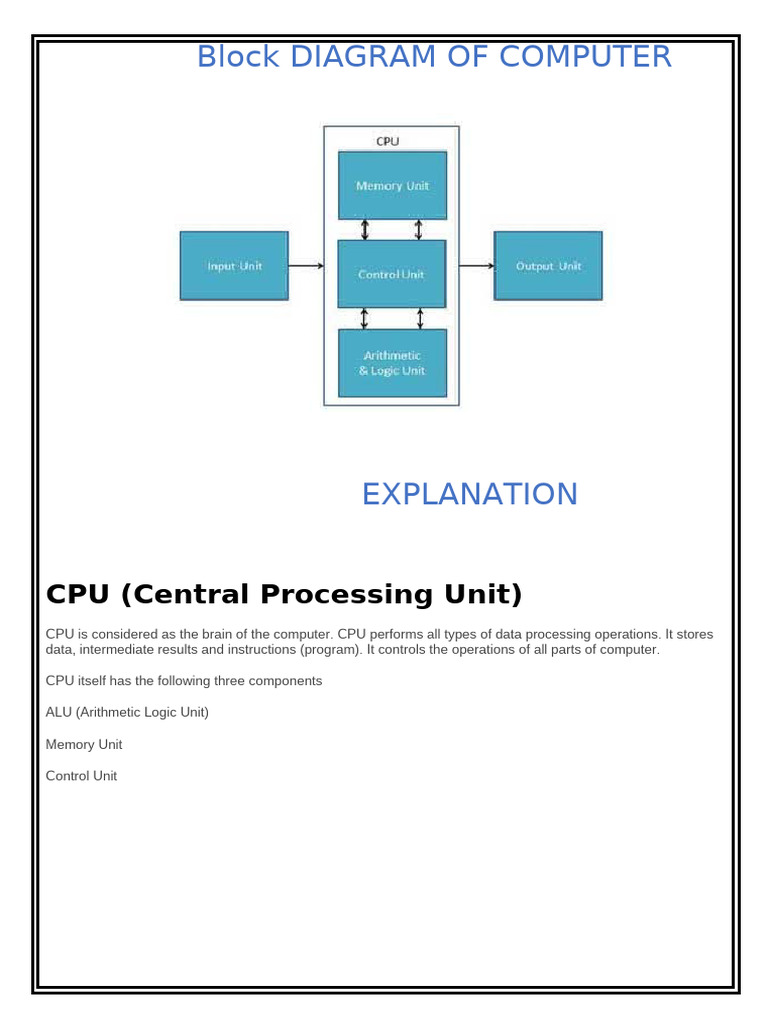 Block DIAGRAM OF COMPUTER

CPU

Memory Unit

Input Unit

Control Unit

Output Unit

Arithmetic & Logic Unit

EXPLANATION

CPU (Central Processing Unit)

CPU is considered as the brain of the computer. CPU performs all types of data processing operations. It stores data, intermediate results and instructions (program). It controls the operations of all parts of computer.

CPU itself has the following three components

ALU (Arithmetic Logic Unit)

Memory Unit

Control Unit